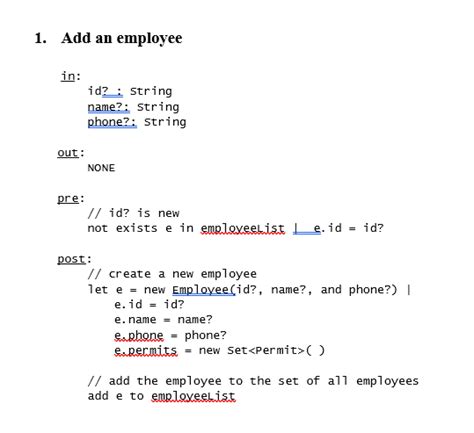 1. Add an employee

in:
id? : String
name?: String
phone?: String

out:
NONE

pre:
// id? is new
not exists e in employeeList | e.id = id?

post:
// create a new employee
let e = new Employee(id?, name?, and phone?) |
e.id = id?
e.name = name?
e.phone = phone?
e.permits = new Set<Permit>( )

// add the employee to the set of all employees
add e to employeeList